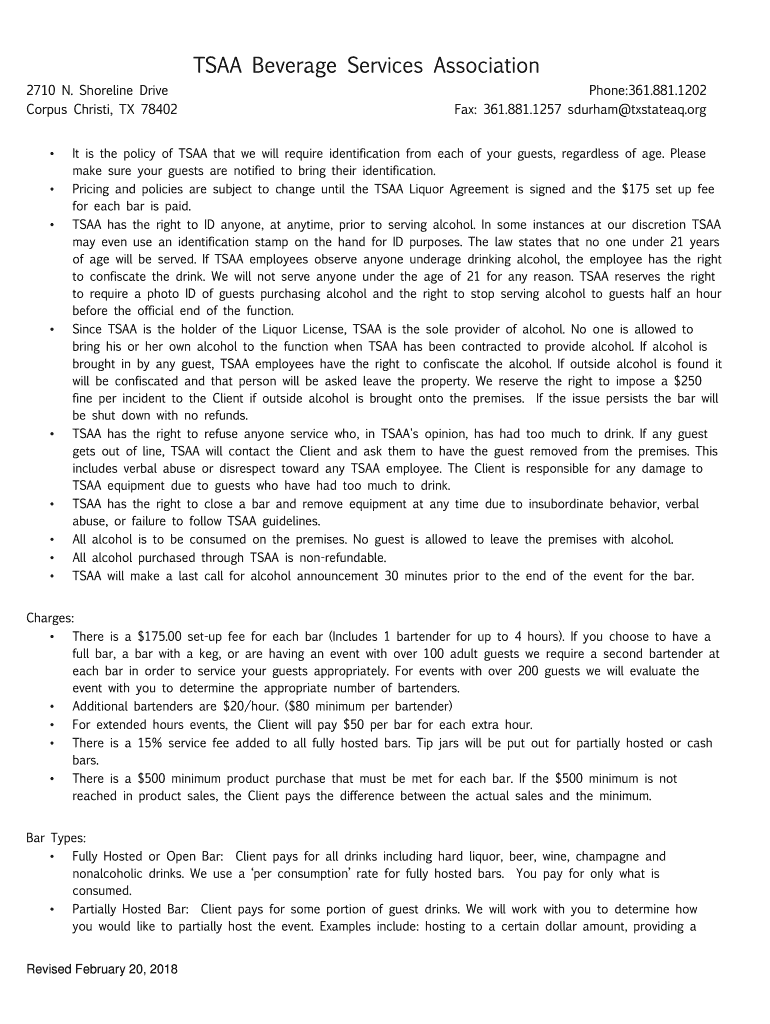 TSAA Beverage Services Association

2710 N. Shoreline Drive
Corpus Christi, TX 78402

Phone:361.881.1202
Fax: 361.881.1257 sdurham@txstateaq.org

• It is the policy of TSAA that we will require identification from each of your guests, regardless of age. Please make sure your guests are notified to bring their identification.
• Pricing and policies are subject to change until the TSAA Liquor Agreement is signed and the $175 set up fee for each bar is paid.
• TSAA has the right to ID anyone, at anytime, prior to serving alcohol. In some instances at our discretion TSAA may even use an identification stamp on the hand for ID purposes. The law states that no one under 21 years of age will be served. If TSAA employees observe anyone underage drinking alcohol, the employee has the right to confiscate the drink. We will not serve anyone under the age of 21 for any reason. TSAA reserves the right to require a photo ID of guests purchasing alcohol and the right to stop serving alcohol to guests half an hour before the official end of the function.
• Since TSAA is the holder of the Liquor License, TSAA is the sole provider of alcohol. No one is allowed to bring his or her own alcohol to the function when TSAA has been contracted to provide alcohol. If alcohol is brought in by any guest, TSAA employees have the right to confiscate the alcohol. If outside alcohol is found it will be confiscated and that person will be asked leave the property. We reserve the right to impose a $250 fine per incident to the Client if outside alcohol is brought onto the premises. If the issue persists the bar will be shut down with no refunds.
• TSAA has the right to refuse anyone service who, in TSAA's opinion, has had too much to drink. If any guest gets out of line, TSAA will contact the Client and ask them to have the guest removed from the premises. This includes verbal abuse or disrespect toward any TSAA employee. The Client is responsible for any damage to TSAA equipment due to guests who have had too much to drink.
• TSAA has the right to close a bar and remove equipment at any time due to insubordinate behavior, verbal abuse, or failure to follow TSAA guidelines.
• All alcohol is to be consumed on the premises. No guest is allowed to leave the premises with alcohol.
• All alcohol purchased through TSAA is non-refundable.
• TSAA will make a last call for alcohol announcement 30 minutes prior to the end of the event for the bar.

Charges:
• There is a $175.00 set-up fee for each bar (Includes 1 bartender for up to 4 hours). If you choose to have a full bar, a bar with a keg, or are having an event with over 100 adult guests we require a second bartender at each bar in order to service your guests appropriately. For events with over 200 guests we will evaluate the event with you to determine the appropriate number of bartenders.
• Additional bartenders are $20/hour. ($80 minimum per bartender)
• For extended hours events, the Client will pay $50 per bar for each extra hour.
• There is a 15% service fee added to all fully hosted bars. Tip jars will be put out for partially hosted or cash bars.
• There is a $500 minimum product purchase that must be met for each bar. If the $500 minimum is not reached in product sales, the Client pays the difference between the actual sales and the minimum.

Bar Types:
• Fully Hosted or Open Bar: Client pays for all drinks including hard liquor, beer, wine, champagne and nonalcoholic drinks. We use a 'per consumption' rate for fully hosted bars. You pay for only what is consumed.
• Partially Hosted Bar: Client pays for some portion of guest drinks. We will work with you to determine how you would like to partially host the event. Examples include: hosting to a certain dollar amount, providing a

Revised February 20, 2018